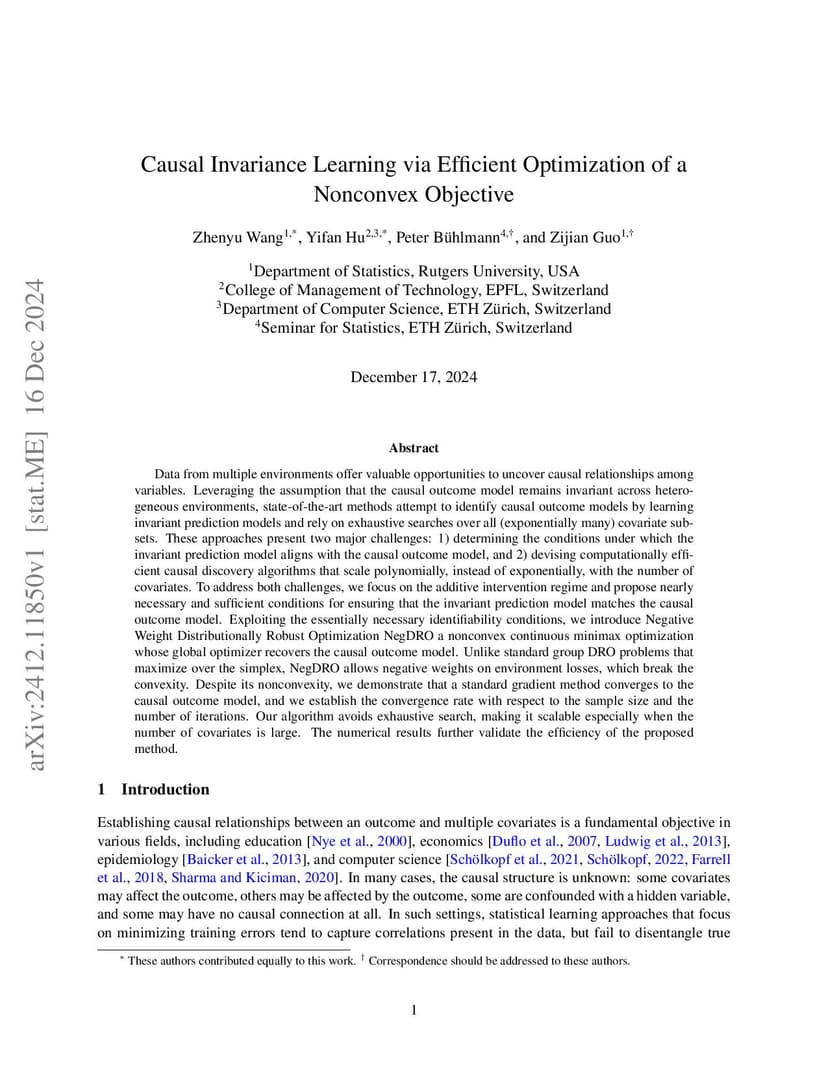 arXiv:2412.11850v1 [stat.ME] 16 Dec 2024

Causal Invariance Learning via Efficient Optimization of a Nonconvex Objective

Zhenyu Wang$^{1,*}$, Yifan Hu$^{2,3,*}$, Peter Bühlmann$^{4,\dagger}$, and Zijian Guo$^{1,\dagger}$

$^1$Department of Statistics, Rutgers University, USA
$^2$College of Management of Technology, EPFL, Switzerland
$^3$Department of Computer Science, ETH Zürich, Switzerland
$^4$Seminar for Statistics, ETH Zürich, Switzerland

December 17, 2024

Abstract

Data from multiple environments offer valuable opportunities to uncover causal relationships among variables. Leveraging the assumption that the causal outcome model remains invariant across heterogeneous environments, state-of-the-art methods attempt to identify causal outcome models by learning invariant prediction models and rely on exhaustive searches over all (exponentially many) covariate subsets. These approaches present two major challenges: 1) determining the conditions under which the invariant prediction model aligns with the causal outcome model, and 2) devising computationally efficient causal discovery algorithms that scale polynomially, instead of exponentially, with the number of covariates. To address both challenges, we focus on the additive intervention regime and propose nearly necessary and sufficient conditions for ensuring that the invariant prediction model matches the causal outcome model. Exploiting the essentially necessary identifiability conditions, we introduce Negative Weight Distributionally Robust Optimization NegDRO a nonconvex continuous minimax optimization whose global optimizer recovers the causal outcome model. Unlike standard group DRO problems that maximize over the simplex, NegDRO allows negative weights on environment losses, which break the convexity. Despite its nonconvexity, we demonstrate that a standard gradient method converges to the causal outcome model, and we establish the convergence rate with respect to the sample size and the number of iterations. Our algorithm avoids exhaustive search, making it scalable especially when the number of covariates is large. The numerical results further validate the efficiency of the proposed method.

1 Introduction

Establishing causal relationships between an outcome and multiple covariates is a fundamental objective in various fields, including education [Nye et al., 2000], economics [Duflo et al., 2007, Ludwig et al., 2013], epidemiology [Baicker et al., 2013], and computer science [Schölkopf et al., 2021, Schölkopf, 2022, Farrell et al., 2018, Sharma and Kiciman, 2020]. In many cases, the causal structure is unknown: some covariates may affect the outcome, others may be affected by the outcome, some are confounded with a hidden variable, and some may have no causal connection at all. In such settings, statistical learning approaches that focus on minimizing training errors tend to capture correlations present in the data, but fail to disentangle true

$^*$ These authors contributed equally to this work. $^\dagger$ Correspondence should be addressed to these authors.

1